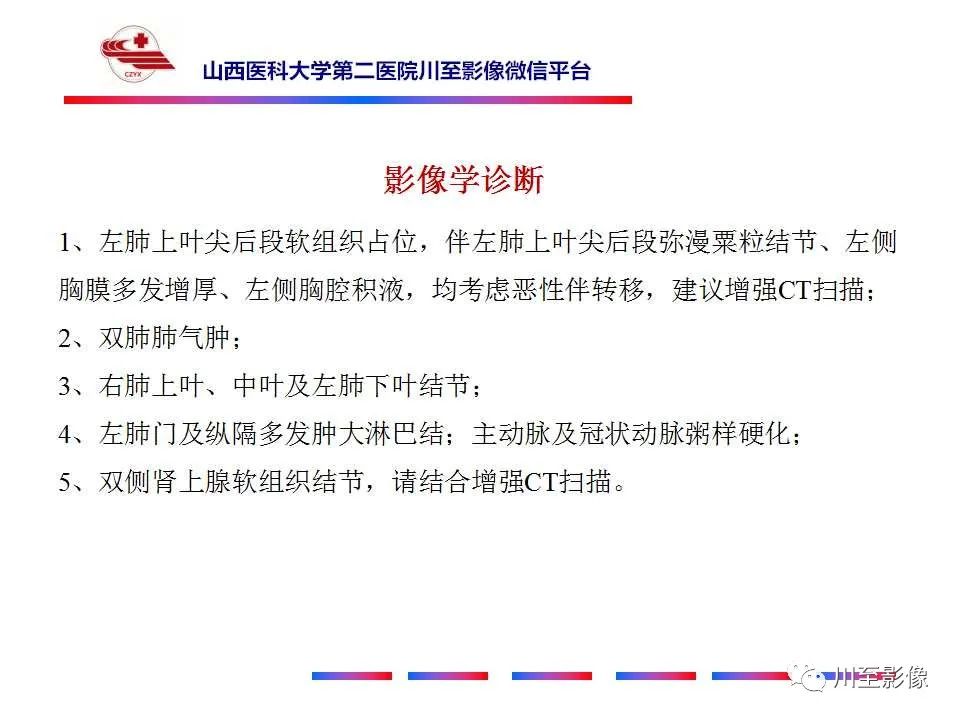 CZYX

山西医科大学第二医院川至影像微信平台

影像学诊断

1、左肺上叶尖后段软组织占位，伴左肺上叶尖后段弥漫粟粒结节、左侧胸膜多发增厚、左侧胸腔积液，均考虑恶性伴转移，建议增强CT扫描；

2、双肺肺气肿；

3、右肺上叶、中叶及左肺下叶结节；

4、左肺门及纵隔多发肿大淋巴结；主动脉及冠状动脉粥样硬化；

5、双侧肾上腺软组织结节，请结合增强CT扫描。

川至影像